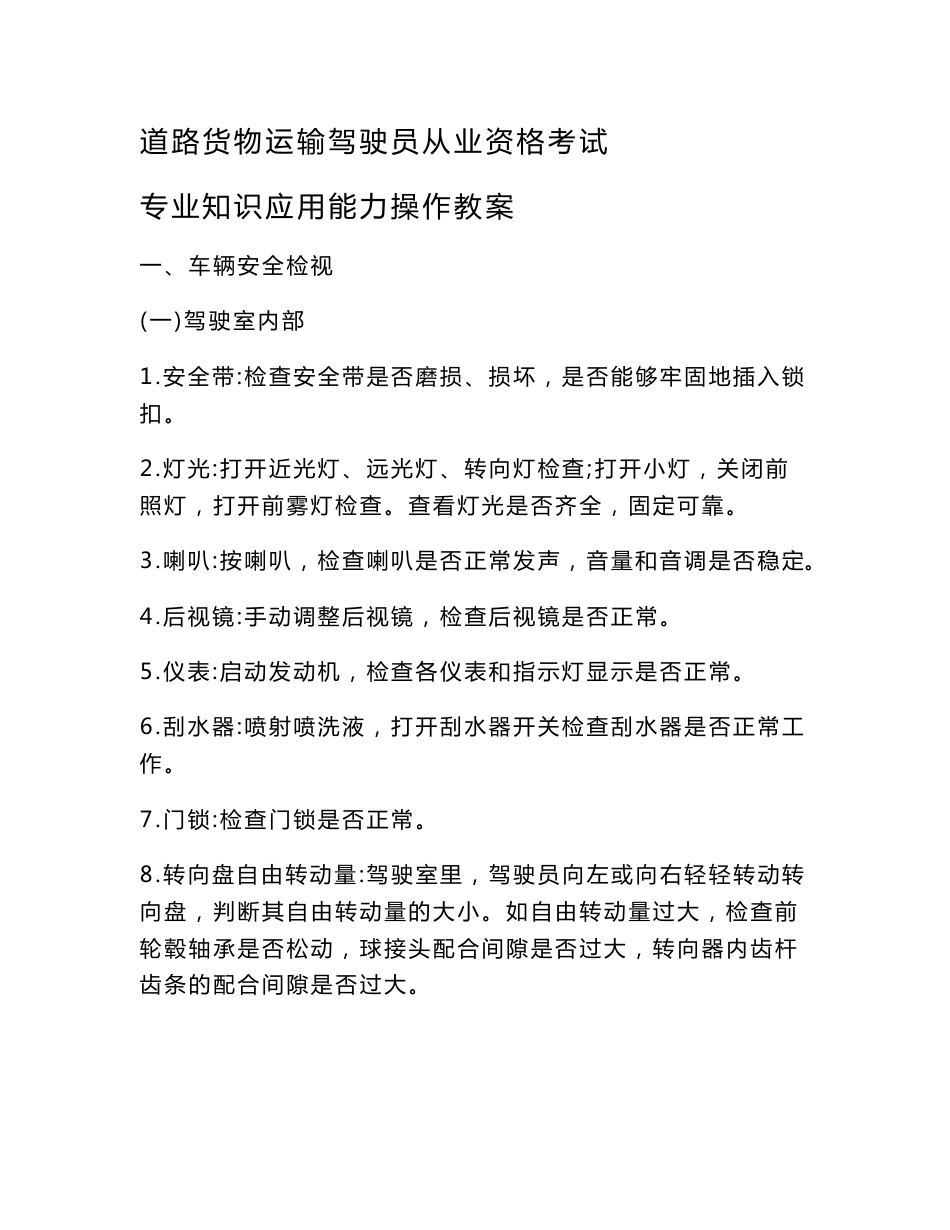 道路货物运输驾驶员从业资格考试

专业知识应用能力操作教案

一、车辆安全检视

(一)驾驶室内部

1.安全带:检查安全带是否磨损、损坏，是否能够牢固地插入锁扣。

2.灯光:打开近光灯、远光灯、转向灯检查;打开小灯，关闭前照灯，打开前雾灯检查。查看灯光是否齐全，固定可靠。

3.喇叭:按喇叭，检查喇叭是否正常发声，音量和音调是否稳定。

4.后视镜:手动调整后视镜，检查后视镜是否正常。

5.仪表:启动发动机，检查各仪表和指示灯显示是否正常。

6.刮水器:喷射喷洗液，打开刮水器开关检查刮水器是否正常工作。

7.门锁:检查门锁是否正常。

8.转向盘自由转动量:驾驶室里，驾驶员向左或向右轻轻转动转向盘，判断其自由转动量的大小。如自由转动量过大，检查前轮毂轴承是否松动，球接头配合间隙是否过大，转向器内齿杆齿条的配合间隙是否过大。